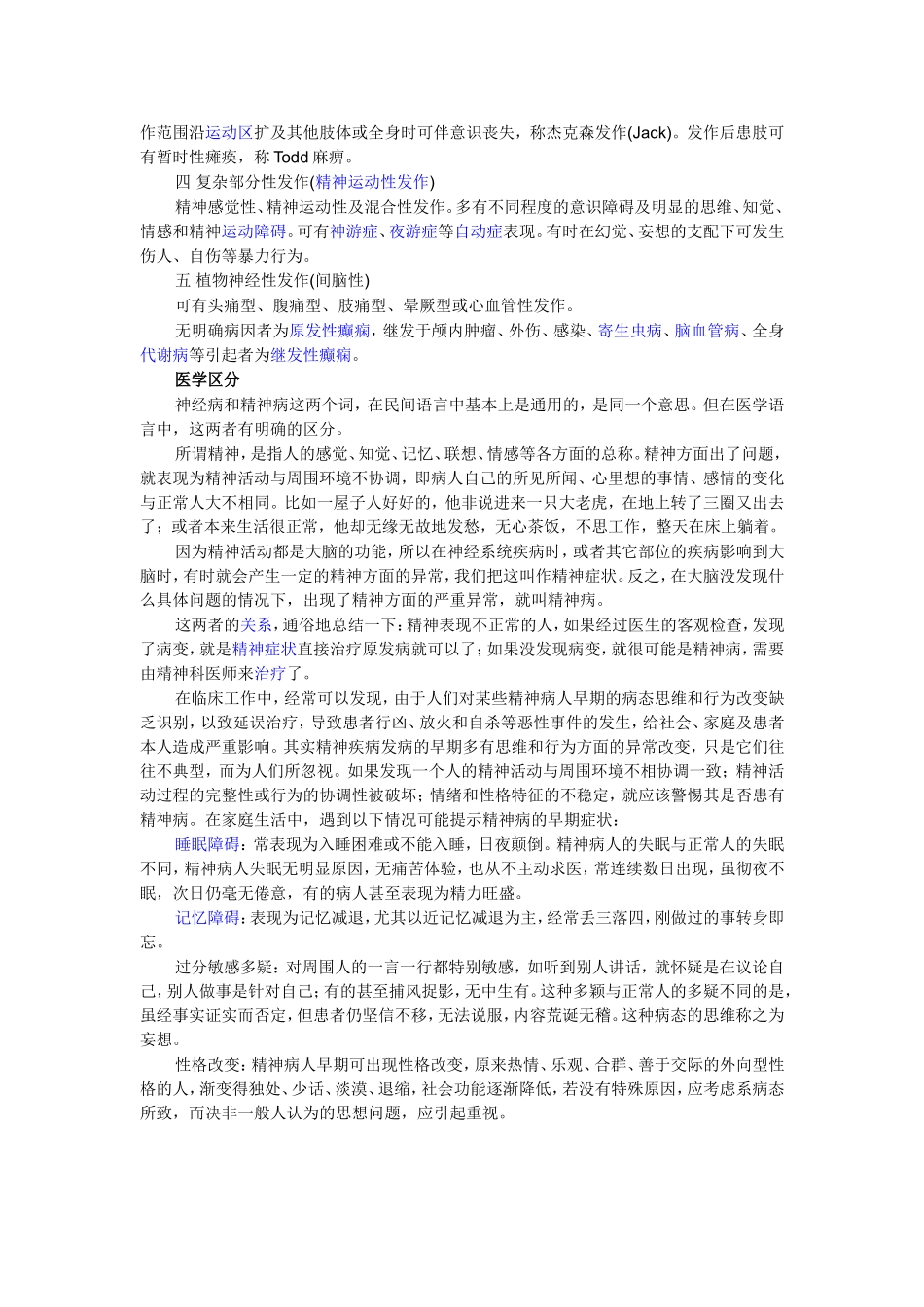 作范围沿运动区扩及其他肢体或全身时可伴意识丧失，称杰克森发作(Jack)。发作后患肢可有暂时性瘫痪，称Todd麻痹。

四 复杂部分性发作(精神运动性发作)

精神感觉性、精神运动性及混合性发作。多有不同程度的意识障碍及明显的思维、知觉、情感和精神运动障碍。可有神游症、夜游症等自动症表现。有时在幻觉、妄想的支配下可发生伤人、自伤等暴力行为。

五 植物神经性发作(间脑性)

可有头痛型、腹痛型、肢痛型、晕厥型或心血管性发作。

无明确病因者为原发性癫痫，继发于颅内肿瘤、外伤、感染、寄生虫病、脑血管病、全身代谢病等引起者为继发性癫痫。

医学区分

神经病和精神病这两个词，在民间语言中基本上是通用的，是同一个意思。但在医学语言中，这两者有明确的区分。

所谓精神，是指人的感觉、知觉、记忆、联想、情感等各方面的总称。精神方面出了问题，就表现为精神活动与周围环境不协调，即病人自己的所见所闻、心里想的事情、感情的变化与正常人大不相同。比如一屋子人好好的，他非说进来一只大老虎，在地上转了三圈又出去了；或者本来生活很正常，他却无缘无故地发愁，无心茶饭，不思工作，整天在床上躺着。

因为精神活动都是大脑的功能，所以在神经系统疾病时，或者其它部位的疾病影响到大脑时，有时就会产生一定的精神方面的异常，我们把这叫作精神症状。反之，在大脑没发现什么具体问题的情况下，出现了精神方面的严重异常，就叫精神病。

这两者的关系，通俗地总结一下：精神表现不正常的人，如果经过医生的客观检查，发现了病变，就是精神症状直接治疗原发病就可以了；如果没发现病变，就很可能是精神病，需要由精神科医师来治疗了。

在临床工作中，经常可以发现，由于人们对某些精神病人早期的病态思维和行为改变缺乏识别，以致延误治疗，导致患者行凶、放火和自杀等恶性事件的发生，给社会、家庭及患者本人造成严重影响。其实精神疾病发病的早期多有思维和行为方面的异常改变，只是它们往往不典型，而为人们所忽视。如果发现一个人的精神活动与周围环境不相协调一致；精神活动过程的完整性或行为的协调性被破坏；情绪和性格特征的不稳定，就应该警惕其是否患有精神病。在家庭生活中，遇到以下情况可能提示精神病的早期症状：

睡眠障碍：常表现为入睡困难或不能入睡，日夜颠倒。精神病人的失眠与正常人的失眠不同，精神病人失眠无明显原因，无痛苦体验，也从不主动求医，常连续数日出现，虽彻夜不眠，次日仍毫无倦意，有的病人甚至表现为精力旺盛。

记忆障碍：表现为记忆减退，尤其以近记忆减退为主，经常丢三落四，刚做过的事转身即忘。

过分敏感多疑：对周围人的一言一行都特别敏感，如听到别人讲话，就怀疑是在议论自己，别人做事是针对自己；有的甚至捕风捉影，无中生有。这种多颖与正常人的多疑不同的是，虽经事实证实而否定，但患者仍坚信不移，无法说服，内容荒诞无稽。这种病态的思维称之为妄想。

性格改变：精神病人早期可出现性格改变，原来热情、乐观、合群、善于交际的外向型性格的人，渐变得独处、少话、淡漠、退缩，社会功能逐渐降低，若没有特殊原因，应考虑系病态所致，而决非一般人认为的思想问题，应引起重视。